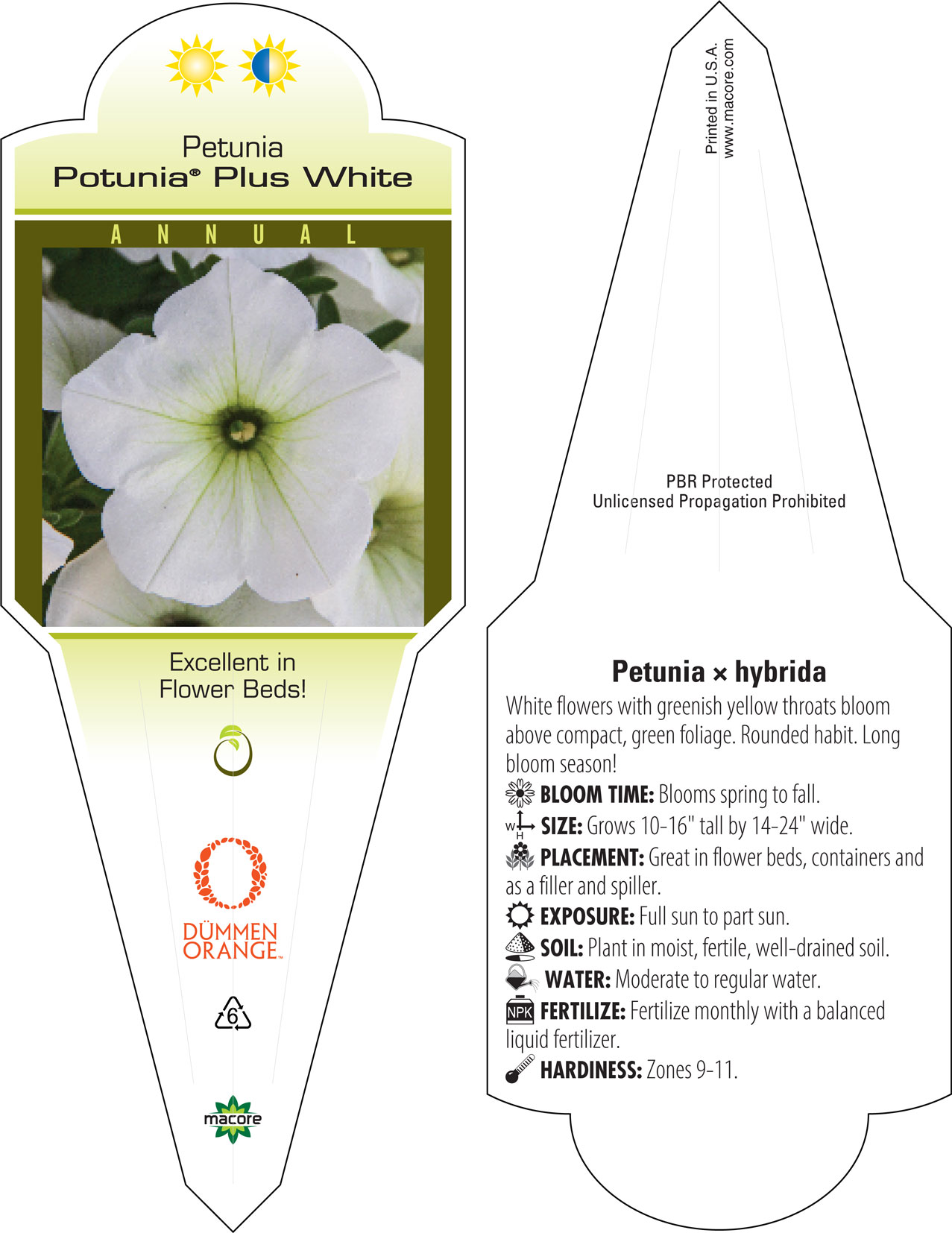 Petunia
Potunia® Plus White

ANNUAL

Excellent in Flower Beds!

DÜMMEN ORANGE™

6

macore

Printed in U.S.A.
www.macore.com

PBR Protected
Unlicensed Propagation Prohibited

Petunia × hybrida

White flowers with greenish yellow throats bloom above compact, green foliage. Rounded habit. Long bloom season!

BLOOM TIME: Blooms spring to fall.

W H SIZE: Grows 10-16" tall by 14-24" wide.

PLACEMENT: Great in flower beds, containers and as a filler and spiller.

EXPOSURE: Full sun to part sun.

SOIL: Plant in moist, fertile, well-drained soil.

WATER: Moderate to regular water.

NPK FERTILIZE: Fertilize monthly with a balanced liquid fertilizer.

HARDINESS: Zones 9-11.